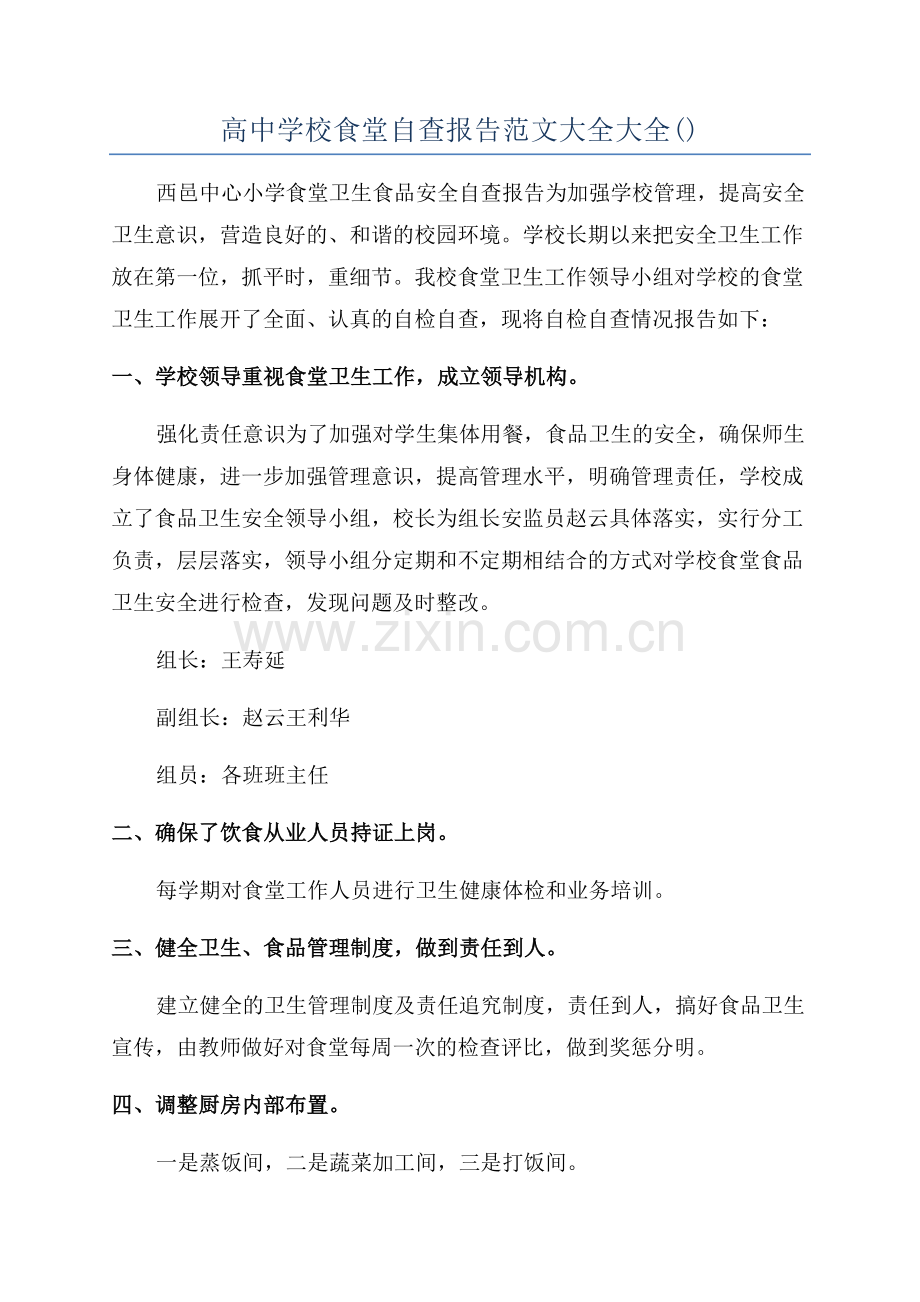 高中学校食堂自查报告范文大全大全()

西邑中心小学食堂卫生食品安全自查报告为加强学校管理，提高安全卫生意识，营造良好的、和谐的校园环境。学校长期以来把安全卫生工作放在第一位，抓平时，重细节。我校食堂卫生工作领导小组对学校的食堂卫生工作展开了全面、认真的自检自查，现将自检自查情况报告如下：

一、学校领导重视食堂卫生工作，成立领导机构。

强化责任意识为了加强对学生集体用餐，食品卫生的安全，确保师生身体健康，进一步加强管理意识，提高管理水平，明确管理责任，学校成立了食品卫生安全领导小组，校长为组长安监员赵云具体落实，实行分工负责，层层落实，领导小组分定期和不定期相结合的方式对学校食堂食品卫生安全进行检查，发现问题及时整改。

组长：王寿延

副组长：赵云王利华

组员：各班班主任

二、确保了饮食从业人员持证上岗。

每学期对食堂工作人员进行卫生健康体检和业务培训。

三、健全卫生、食品管理制度，做到责任到人。

建立健全的卫生管理制度及责任追究制度，责任到人，搞好食品卫生宣传，由教师做好对食堂每周一次的检查评比，做到奖惩分明。

四、调整厨房内部布置。

一是蒸饭间，二是蔬菜加工间，三是打饭间。

www.zixin.com.cn